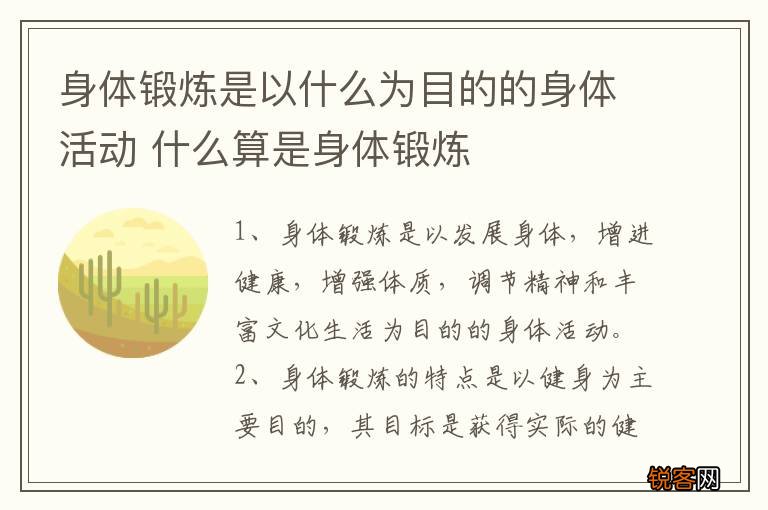 身体锻炼是以什么为目的的身体活动 什么算是身体锻炼

1、身体锻炼是以发展身体，增进健康，增强体质，调节精神和丰富文化生活为目的的身体活动。

2、身体锻炼的特点是以健身为主要目的，其目标是获得实际的健

锐客网